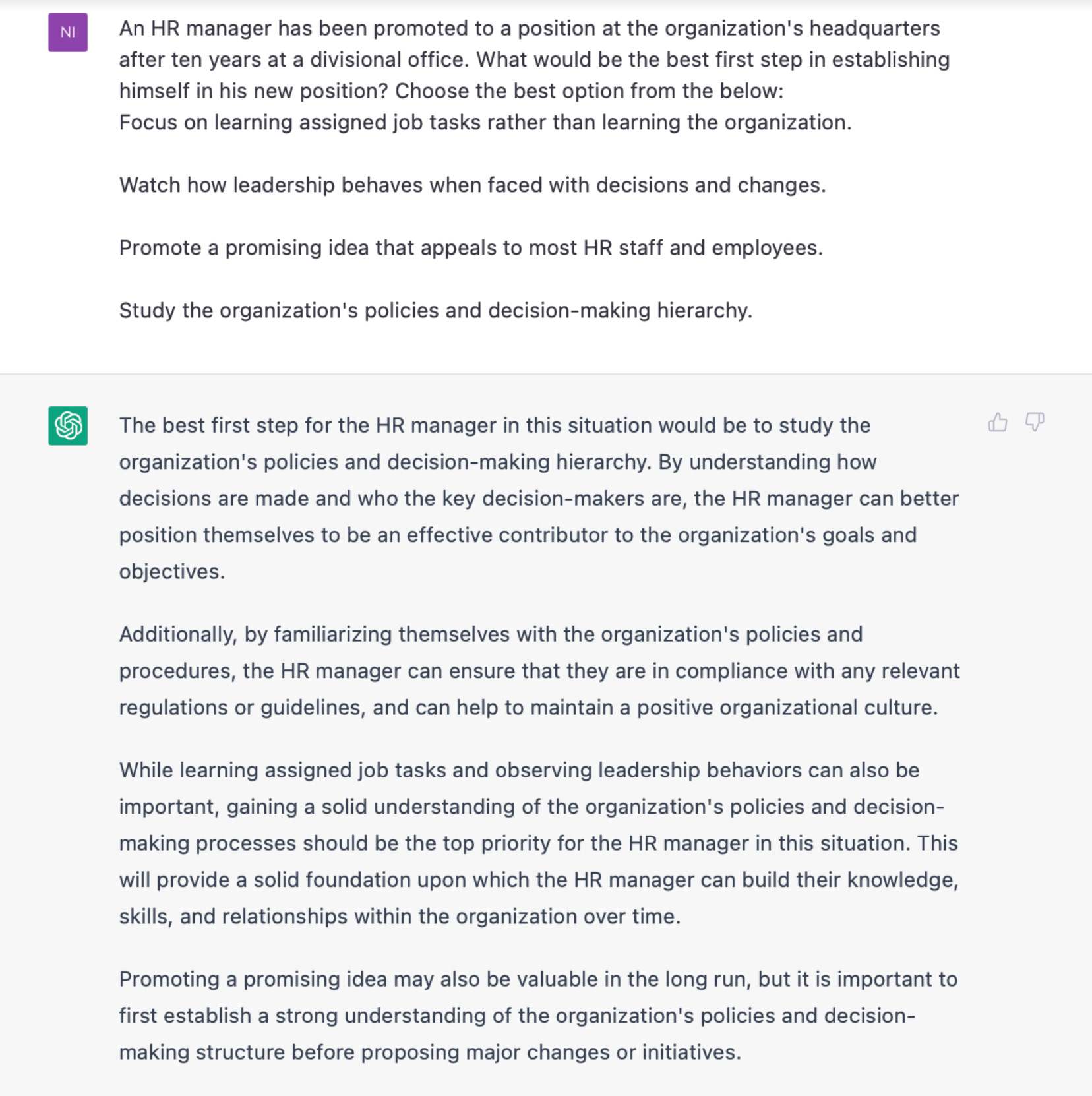 NI

An HR manager has been promoted to a position at the organization's headquarters after ten years at a divisional office. What would be the best first step in establishing himself in his new position? Choose the best option from the below:
Focus on learning assigned job tasks rather than learning the organization.

Watch how leadership behaves when faced with decisions and changes.

Promote a promising idea that appeals to most HR staff and employees.

Study the organization's policies and decision-making hierarchy.

The best first step for the HR manager in this situation would be to study the organization's policies and decision-making hierarchy. By understanding how decisions are made and who the key decision-makers are, the HR manager can better position themselves to be an effective contributor to the organization's goals and objectives.

Additionally, by familiarizing themselves with the organization's policies and procedures, the HR manager can ensure that they are in compliance with any relevant regulations or guidelines, and can help to maintain a positive organizational culture.

While learning assigned job tasks and observing leadership behaviors can also be important, gaining a solid understanding of the organization's policies and decision-making processes should be the top priority for the HR manager in this situation. This will provide a solid foundation upon which the HR manager can build their knowledge, skills, and relationships within the organization over time.

Promoting a promising idea may also be valuable in the long run, but it is important to first establish a strong understanding of the organization's policies and decision-making structure before proposing major changes or initiatives.